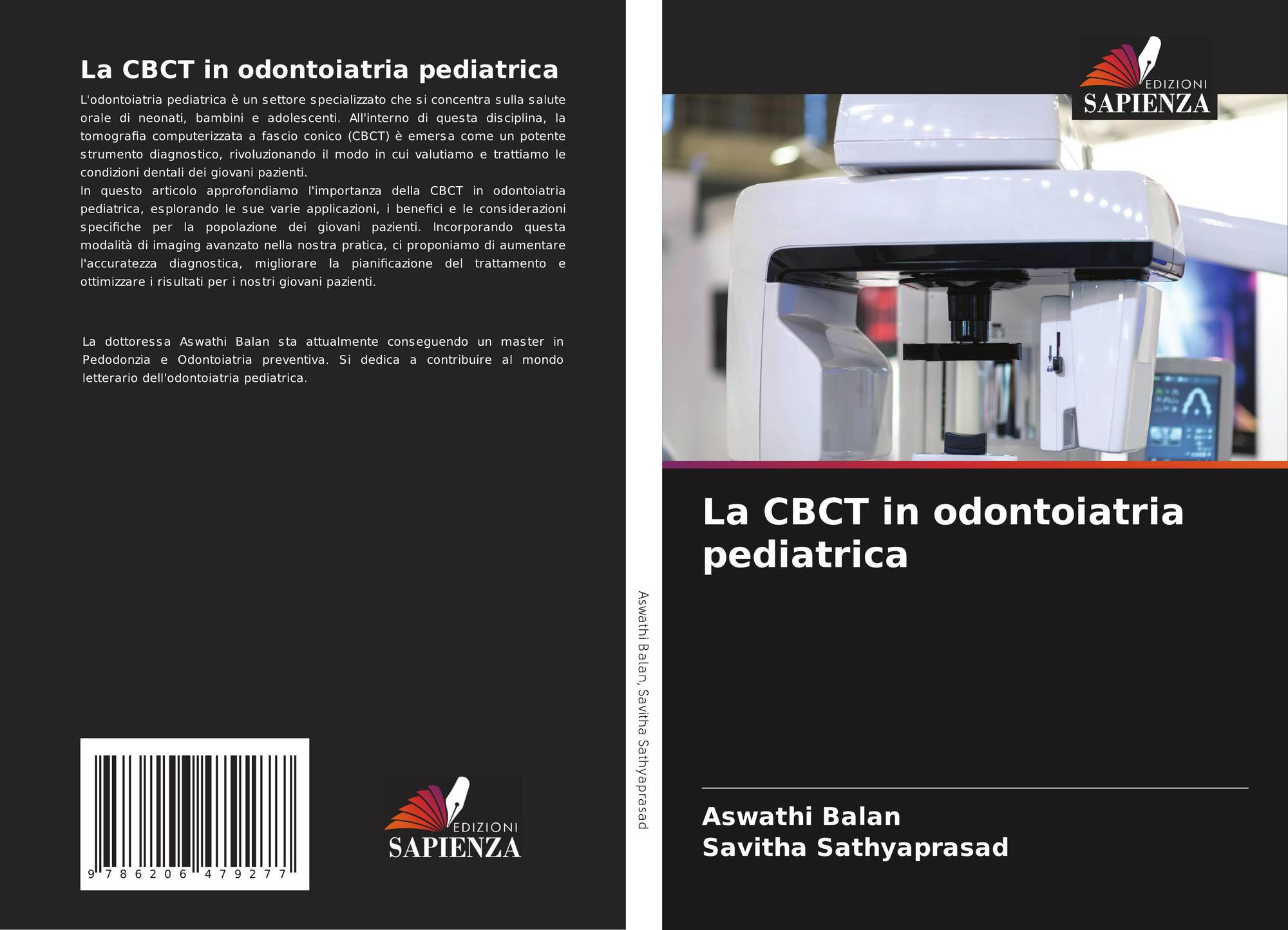 La CBCT in odontoiatria pediatrica

L'odontoiatria pediatrica è un settore specializzato che si concentra sulla salute orale di neonati, bambini e adolescenti. All'interno di questa disciplina, la tomografia computerizzata a fascio conico (CBCT) è emersa come un potente strumento diagnostico, rivoluzionando il modo in cui valutiamo e trattiamo le condizioni dentali dei giovani pazienti.

In questo articolo approfondiamo l'importanza della CBCT in odontoiatria pediatrica, esplorando le sue varie applicazioni, i benefici e le considerazioni specifiche per la popolazione dei giovani pazienti. Incorporando questa modalità di imaging avanzato nella nostra pratica, ci proponiamo di aumentare l'accuratezza diagnostica, migliorare la pianificazione del trattamento e ottimizzare i risultati per i nostri giovani pazienti.

La dottoressa Aswathi Balan sta attualmente conseguendo un master in Pedodonzia e Odontoiatria preventiva. Si dedica a contribuire al mondo letterario dell'odontoiatria pediatrica.

9 786206 479277

EDIZIONI
SAPIENZA

Aswathi Balan, Savitha Sathyaprasad

EDIZIONI
SAPIENZA

La CBCT in odontoiatria pediatrica

Aswathi Balan
Savitha Sathyaprasad